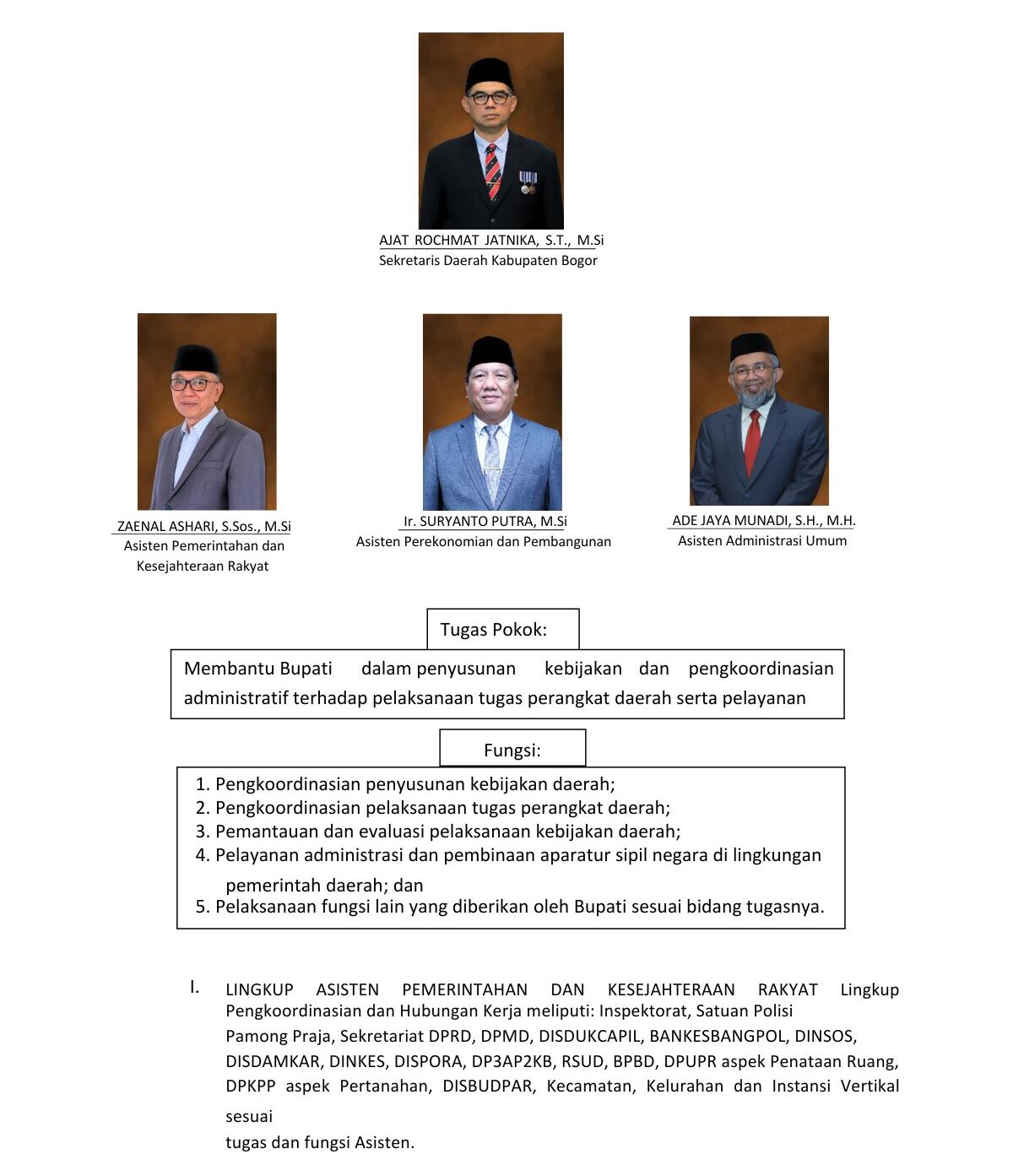 AJAT ROCHMAT JATNIKA, S.T., M.Si
Sekretaris Daerah Kabupaten Bogor

ZAENAL ASHARI, S.Sos., M.Si
Asisten Pemerintahan dan Kesejahteraan Rakyat

Ir. SURYANTO PUTRA, M.Si
Asisten Perekonomian dan Pembangunan

ADE JAYA MUNADI, S.H., M.H.
Asisten Administrasi Umum

Tugas Pokok:

Membantu Bupati dalam penyusunan kebijakan dan pengkoordinasian administratif terhadap pelaksanaan tugas perangkat daerah serta pelayanan

Fungsi:

1. Pengkoordinasian penyusunan kebijakan daerah;
2. Pengkoordinasian pelaksanaan tugas perangkat daerah;
3. Pemantauan dan evaluasi pelaksanaan kebijakan daerah;
4. Pelayanan administrasi dan pembinaan aparatur sipil negara di lingkungan pemerintah daerah; dan
5. Pelaksanaan fungsi lain yang diberikan oleh Bupati sesuai bidang tugasnya.

I. LINGKUP ASISTEN PEMERINTAHAN DAN KESEJAHTERAAN RAKYAT Lingkup Pengkoordinasian dan Hubungan Kerja meliputi: Inspektorat, Satuan Polisi Pamong Praja, Sekretariat DPRD, DPMD, DISDUKCAPIL, BANKESBANGPOL, DINSOS, DISDAMKAR, DINKES, DISPORA, DP3AP2KB, RSUD, BPBD, DPUPR aspek Penataan Ruang, DPKPP aspek Pertanahan, DISBUDPAR, Kecamatan, Kelurahan dan Instansi Vertikal sesuai
tugas dan fungsi Asisten.